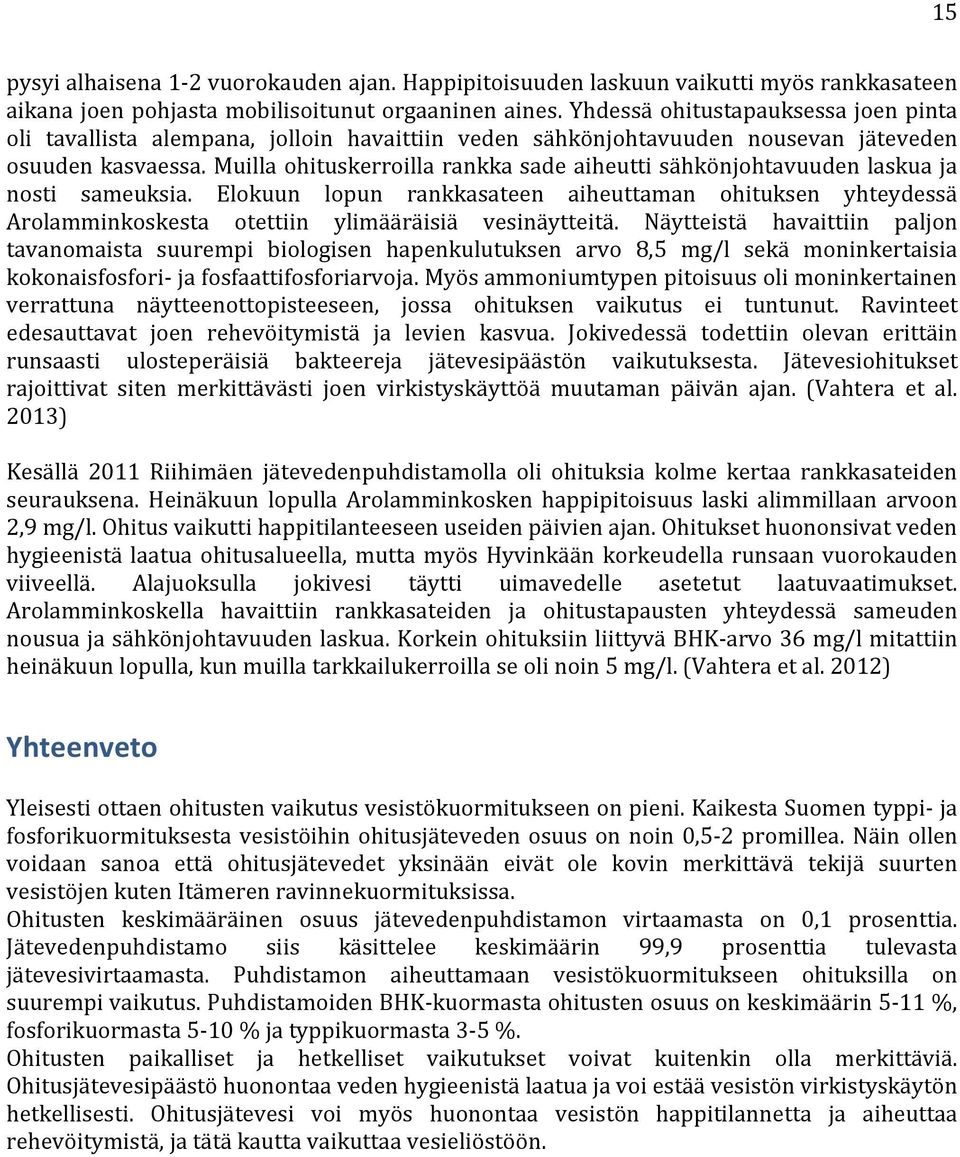 15

pysyi alhaisena 1-2 vuorokauden ajan. Happipitoisuuden laskuun vaikutti myös rankkasateen aikana joen pohjasta mobilisoitunut orgaaninen aines. Yhdessä ohitustapauksessa joen pinta oli tavallista alempana, jolloin havaittiin veden sähkönjohtavuuden nousevan jäteveden osuuden kasvaessa. Muilla ohituskerroilla rankka sade aiheutti sähkönjohtavuuden laskua ja nosti sameuksia. Elokuun lopun rankkasateen aiheuttaman ohituksen yhteydessä Arolamminkoskesta otettiin ylimääräisiä vesinäytteitä. Näytteistä havaittiin paljon tavanomaista suurempi biologisen hapenkulutuksen arvo 8,5 mg/l sekä moninkertaisia kokonaisfosfori- ja fosfaattifosforiarvoja. Myös ammoniumtypen pitoisuus oli moninkertainen verrattuna näytteenottopisteeseen, jossa ohituksen vaikutus ei tuntunut. Ravinteet edesauttavat joen rehevöitymistä ja levien kasvua. Jokivedessä todettiin olevan erittäin runsaasti ulosteperäisiä bakteereja jätevesipäästön vaikutuksesta. Jätevesiohitukset rajoittivat siten merkittävästi joen virkistyskäyttöä muutaman päivän ajan. (Vahtera et al. 2013)

Kesällä 2011 Riihimäen jätevedenpuhdistamolla oli ohituksia kolme kertaa rankkasateiden seurauksena. Heinäkuun lopulla Arolamminkosken happipitoisuus laski alimmillaan arvoon 2,9 mg/l. Ohitus vaikutti happitilanteeseen useiden päivien ajan. Ohitukset huononsivat veden hygieenistä laatua ohitusalueella, mutta myös Hyvinkään korkeudella runsaan vuorokauden viiveellä. Alajuoksulla jokivesi täytti uimavedelle asetetut laatuvaatimukset. Arolamminkoskella havaittiin rankkasateiden ja ohitustapausten yhteydessä sameuden nousua ja sähkönjohtavuuden laskua. Korkein ohituksiin liittyvä BHK-arvo 36 mg/l mitattiin heinäkuun lopulla, kun muilla tarkkailukerroilla se oli noin 5 mg/l. (Vahtera et al. 2012)

Yhteenveto

Yleisesti ottaen ohitusten vaikutus vesistökuormitukseen on pieni. Kaikesta Suomen typpi- ja fosforikuormituksesta vesistöihin ohitusjäteveden osuus on noin 0,5-2 promillea. Näin ollen voidaan sanoa että ohitusjätevedet yksinään eivät ole kovin merkittävä tekijä suurten vesistöjen kuten Itämeren ravinnekuormituksissa.
Ohitusten keskimääräinen osuus jätevedenpuhdistamon virtaamasta on 0,1 prosenttia. Jätevedenpuhdistamo siis käsittelee keskimäärin 99,9 prosenttia tulevasta jätevesivirtaamasta. Puhdistamon aiheuttamaan vesistökuormitukseen ohituksilla on suurempi vaikutus. Puhdistamoiden BHK-kuormasta ohitusten osuus on keskimäärin 5-11 %, fosforikuormasta 5-10 % ja typpikuormasta 3-5 %.
Ohitusten paikalliset ja hetkelliset vaikutukset voivat kuitenkin olla merkittäviä. Ohitusjätevesipäästö huonontaa veden hygieenistä laatua ja voi estää vesistön virkistyskäytön hetkellisesti. Ohitusjätevesi voi myös huonontaa vesistön happitilannetta ja aiheuttaa rehevöitymistä, ja tätä kautta vaikuttaa vesieliöstöön.